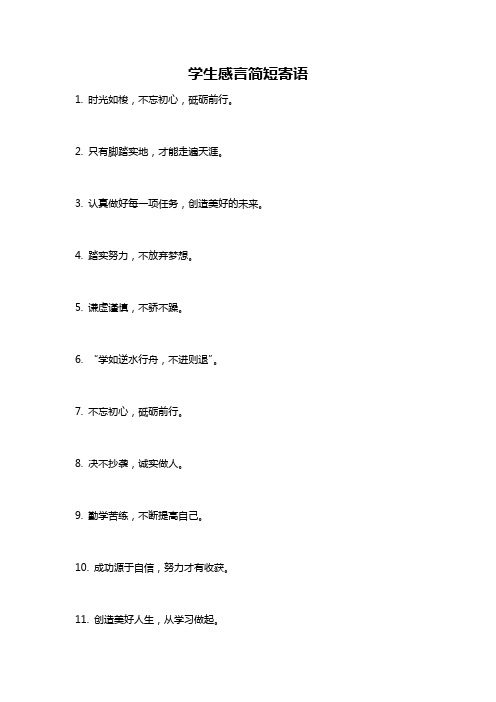 学生感言简短寄语

1. 时光如梭，不忘初心，砥砺前行。

2. 只有脚踏实地，才能走遍天涯。

3. 认真做好每一项任务，创造美好的未来。

4. 踏实努力，不放弃梦想。

5. 谦虚谨慎，不骄不躁。

6. “学如逆水行舟，不进则退”。

7. 不忘初心，砥砺前行。

8. 决不抄袭，诚实做人。

9. 勤学苦练，不断提高自己。

10. 成功源于自信，努力才有收获。

11. 创造美好人生，从学习做起。